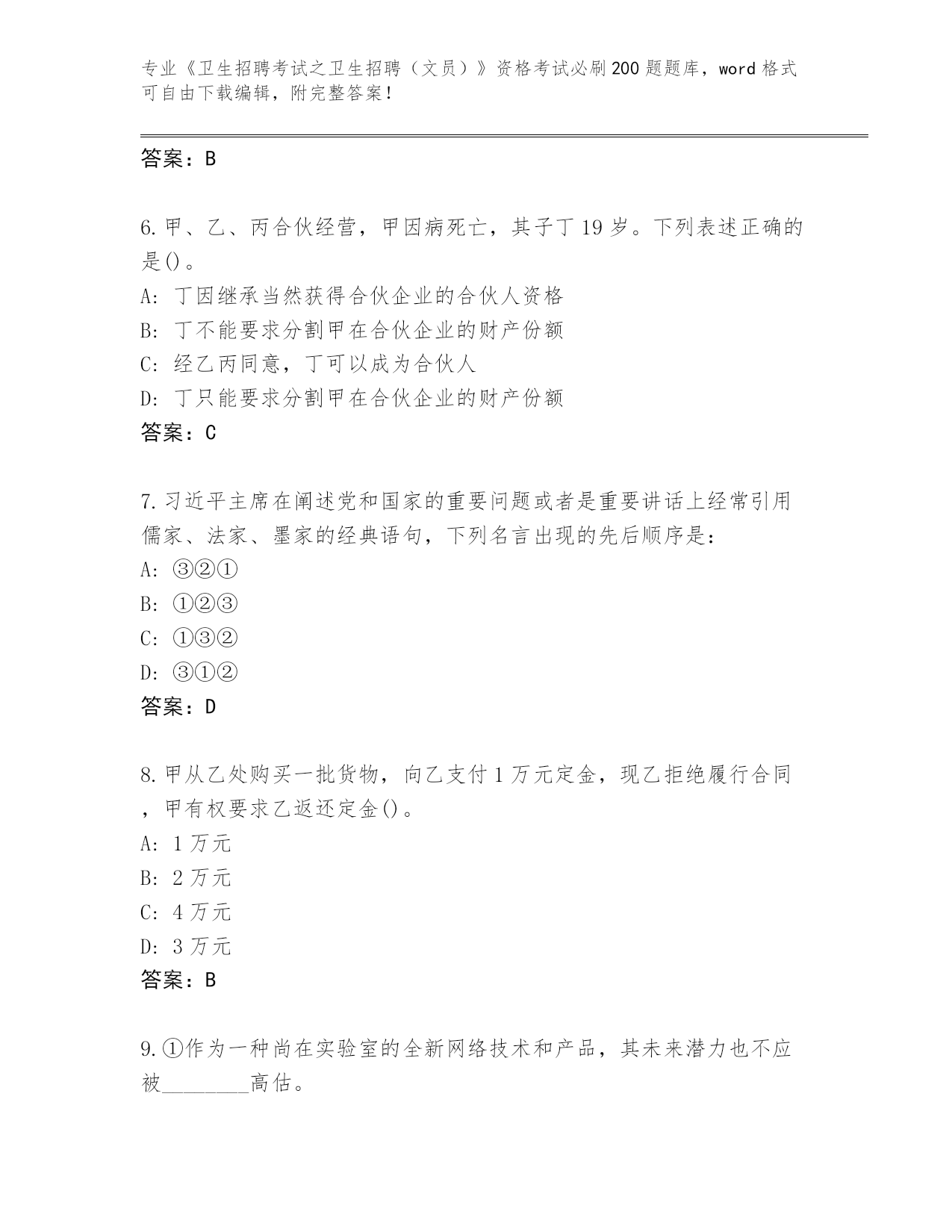 专业《卫生招聘考试之卫生招聘（文员）》资格考试必刷200题题库，word格式可自由下载编辑，附完整答案！

答案：B

6.甲、乙、丙合伙经营，甲因病死亡，其子丁19岁。下列表述正确的是()。
A: 丁因继承当然获得合伙企业的合伙人资格
B: 丁不能要求分割甲在合伙企业的财产份额
C: 经乙丙同意，丁可以成为合伙人
D: 丁只能要求分割甲在合伙企业的财产份额
答案：C

7.习近平主席在阐述党和国家的重要问题或者是重要讲话上经常引用儒家、法家、墨家的经典语句，下列名言出现的先后顺序是：
A: ③②①
B: ①②③
C: ①③②
D: ③①②
答案：D

8.甲从乙处购买一批货物，向乙支付1万元定金，现乙拒绝履行合同，甲有权要求乙返还定金()。
A: 1万元
B: 2万元
C: 4万元
D: 3万元
答案：B

9.①作为一种尚在实验室的全新网络技术和产品，其未来潜力也不应被________高估。